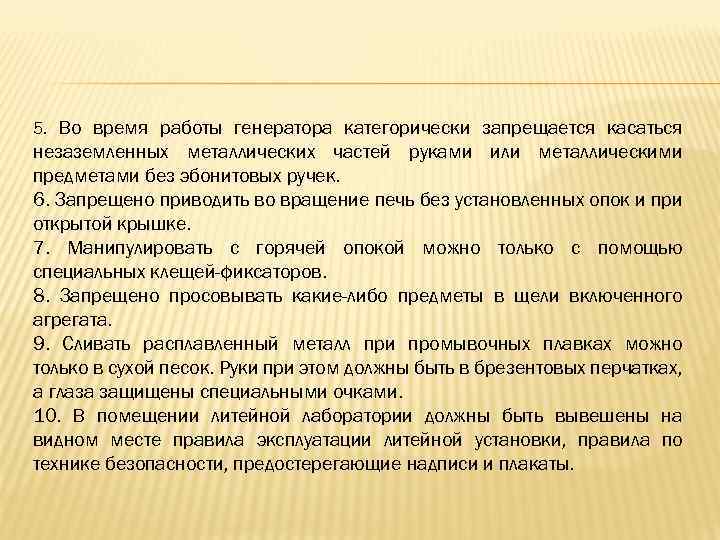 5. Во время работы генератора категорически запрещается касаться незаземленных металлических частей руками или металлическими предметами без эбонитовых ручек.
6. Запрещено приводить во вращение печь без установленных опок и при открытой крышке.
7. Манипулировать с горячей опокой можно только с помощью специальных клещей-фиксаторов.
8. Запрещено просовывать какие-либо предметы в щели включенного агрегата.
9. Сливать расплавленный металл при промывочных плавках можно только в сухой песок. Руки при этом должны быть в брезентовых перчатках, а глаза защищены специальными очками.
10. В помещении литейной лаборатории должны быть вывешены на видном месте правила эксплуатации литейной установки, правила по технике безопасности, предостерегающие надписи и плакаты.